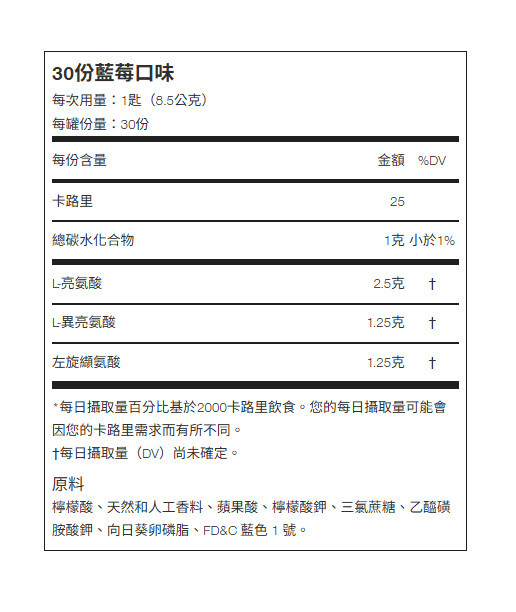 30份藍莓口味

每次用量：1匙（8.5公克）

每罐份量：30份

| 每份含量 | 金額 | %DV |
|---|---|---|
| 卡路里 | 25 | |
| 總碳水化合物 | 1克 | 小於1% |
| L-亮氨酸 | 2.5克 | † |
| L-異亮氨酸 | 1.25克 | † |
| 左旋纈氨酸 | 1.25克 | † |

*每日攝取量百分比基於2000卡路里飲食。您的每日攝取量可能會因您的卡路里需求而有所不同。
†每日攝取量（DV）尚未確定。

原料
檸檬酸、天然和人工香料、蘋果酸、檸檬酸鉀、三氯蔗糖、乙醯磺胺酸鉀、向日葵卵磷脂、FD&C 藍色 1 號。